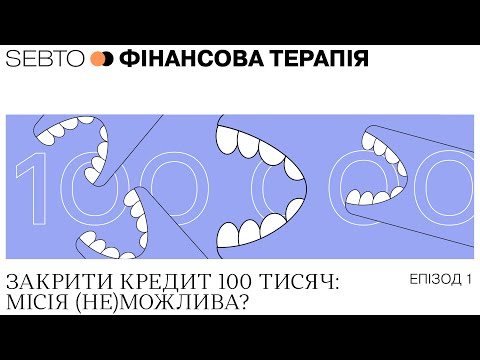 SEBTO ФІНАНСОВА ТЕРАПІЯ

100 000

ЗАКРИТИ КРЕДИТ 100 ТИСЯЧ: МІСІЯ (НЕ)МОЖЛИВА?

ЕПІЗОД 1